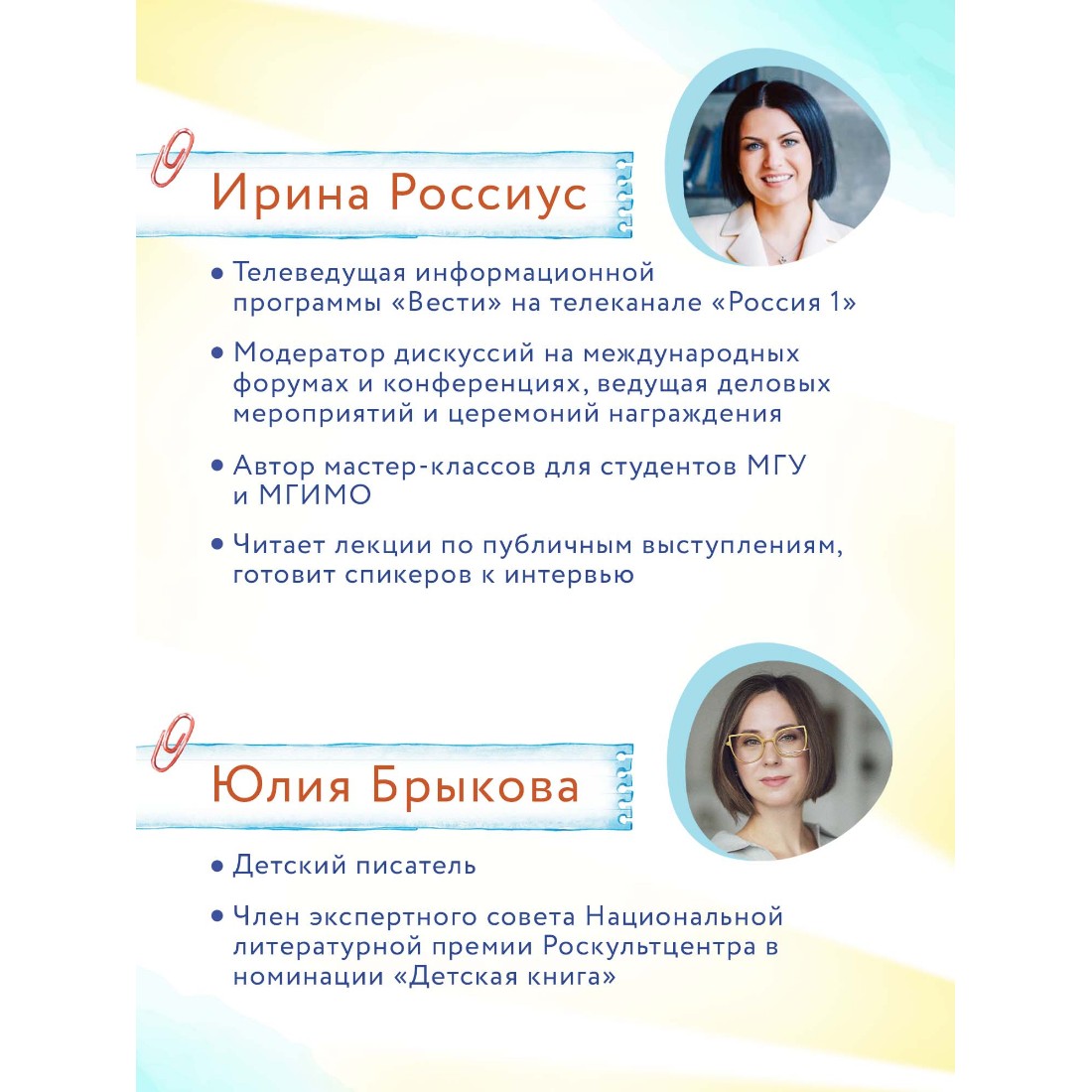 Ирина Россиус

• Телеведущая информационной программы «Вести» на телеканале «Россия 1»

• Модератор дискуссий на международных форумах и конференциях, ведущая деловых мероприятий и церемоний награждения

• Автор мастер-классов для студентов МГУ и МГИМО

• Читает лекции по публичным выступлениям, готовит спикеров к интервью

Юлия Брыкова

• Детский писатель

• Член экспертного совета Национальной литературной премии Роскультцентра в номинации «Детская книга»